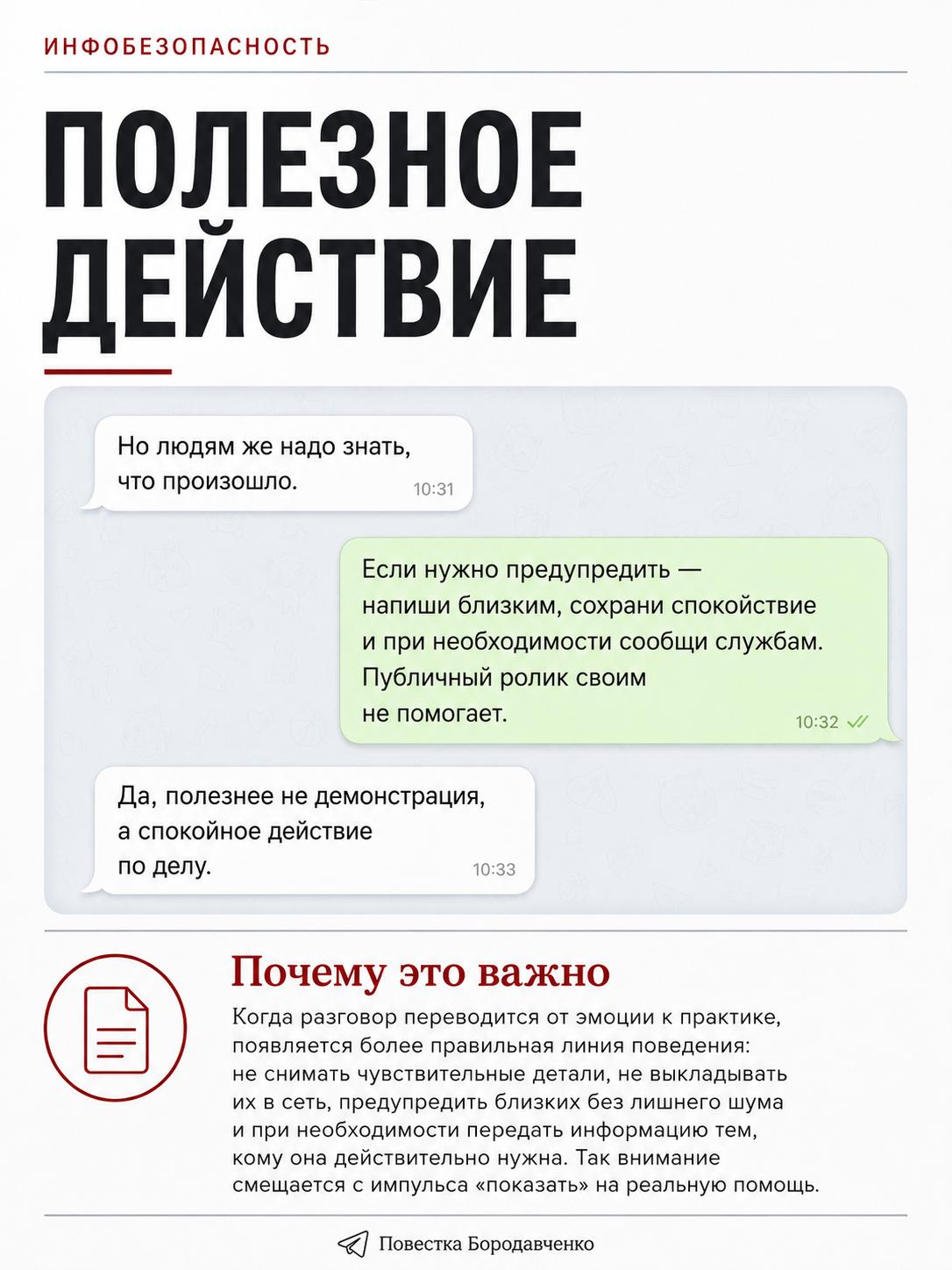 ИНФОБЕЗОПАСНОСТЬ

ПОЛЕЗНОЕ ДЕЙСТВИЕ

Но людям же надо знать, что произошло. 10:31

Если нужно предупредить — напиши близким, сохрани спокойствие и при необходимости сообщи службам. Публичный ролик своим не помогает. 10:32

Да, полезнее не демонстрация, а спокойное действие по делу. 10:33

Почему это важно

Когда разговор переводится от эмоции к практике, появляется более правильная линия поведения: не снимать чувствительные детали, не выкладывать их в сеть, предупредить близких без лишнего шума и при необходимости передать информацию тем, кому она действительно нужна. Так внимание смещается с импульса «показать» на реальную помощь.

Повестка Бородавченко